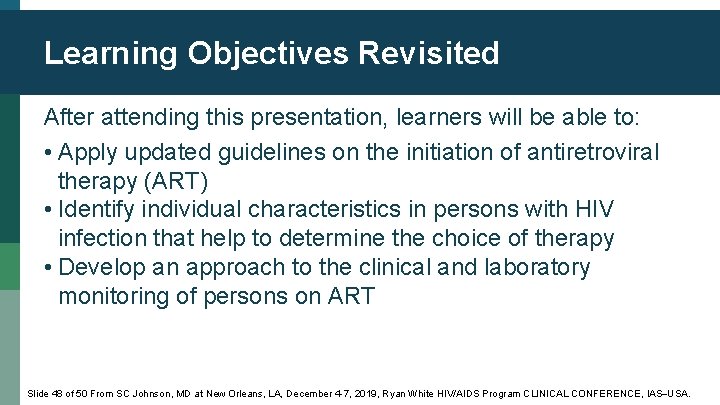 Learning Objectives Revisited

After attending this presentation, learners will be able to:

• Apply updated guidelines on the initiation of antiretroviral therapy (ART)
• Identify individual characteristics in persons with HIV infection that help to determine the choice of therapy
• Develop an approach to the clinical and laboratory monitoring of persons on ART

Slide 48 of 50 From SC Johnson, MD at New Orleans, LA, December 4-7, 2019, Ryan White HIV/AIDS Program CLINICAL CONFERENCE, IAS–USA.